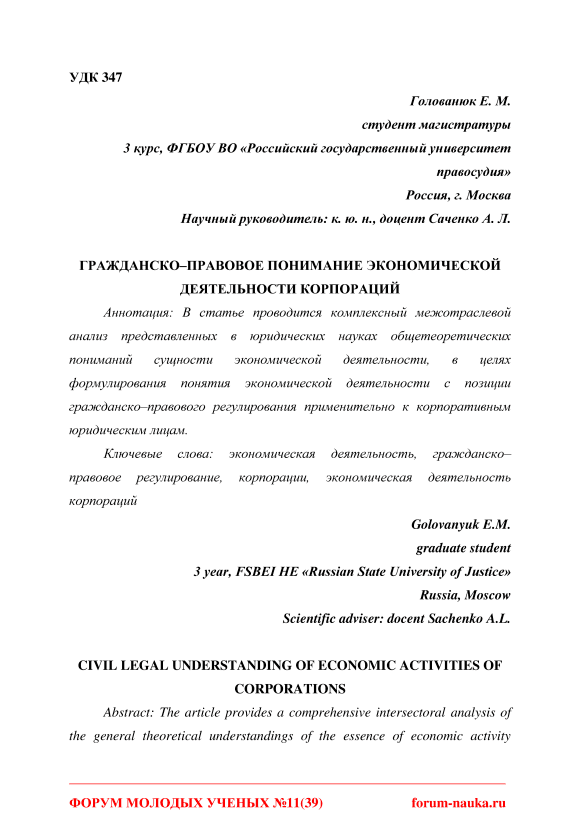 УДК 347

Голованюк Е. М.
студент магистратуры
3 курс, ФГБОУ ВО «Российский государственный университет правосудия»
Россия, г. Москва
Научный руководитель: к. ю. н., доцент Саченко А. Л.

ГРАЖДАНСКО–ПРАВОВОЕ ПОНИМАНИЕ ЭКОНОМИЧЕСКОЙ ДЕЯТЕЛЬНОСТИ КОРПОРАЦИЙ

Аннотация: В статье проводится комплексный межотраслевой анализ представленных в юридических науках общетеоретических пониманий сущности экономической деятельности, в целях формулирования понятия экономической деятельности с позиции гражданско–правового регулирования применительно к корпоративным юридическим лицам.

Ключевые слова: экономическая деятельность, гражданско–правовое регулирование, корпорации, экономическая деятельность корпораций

Golovanyuk E.M.
graduate student
3 year, FSBEI HE «Russian State University of Justice»
Russia, Moscow
Scientific adviser: docent Sachenko A.L.

CIVIL LEGAL UNDERSTANDING OF ECONOMIC ACTIVITIES OF CORPORATIONS

Abstract: The article provides a comprehensive intersectoral analysis of the general theoretical understandings of the essence of economic activity

ФОРУМ МОЛОДЫХ УЧЕНЫХ №11(39) forum-nauka.ru